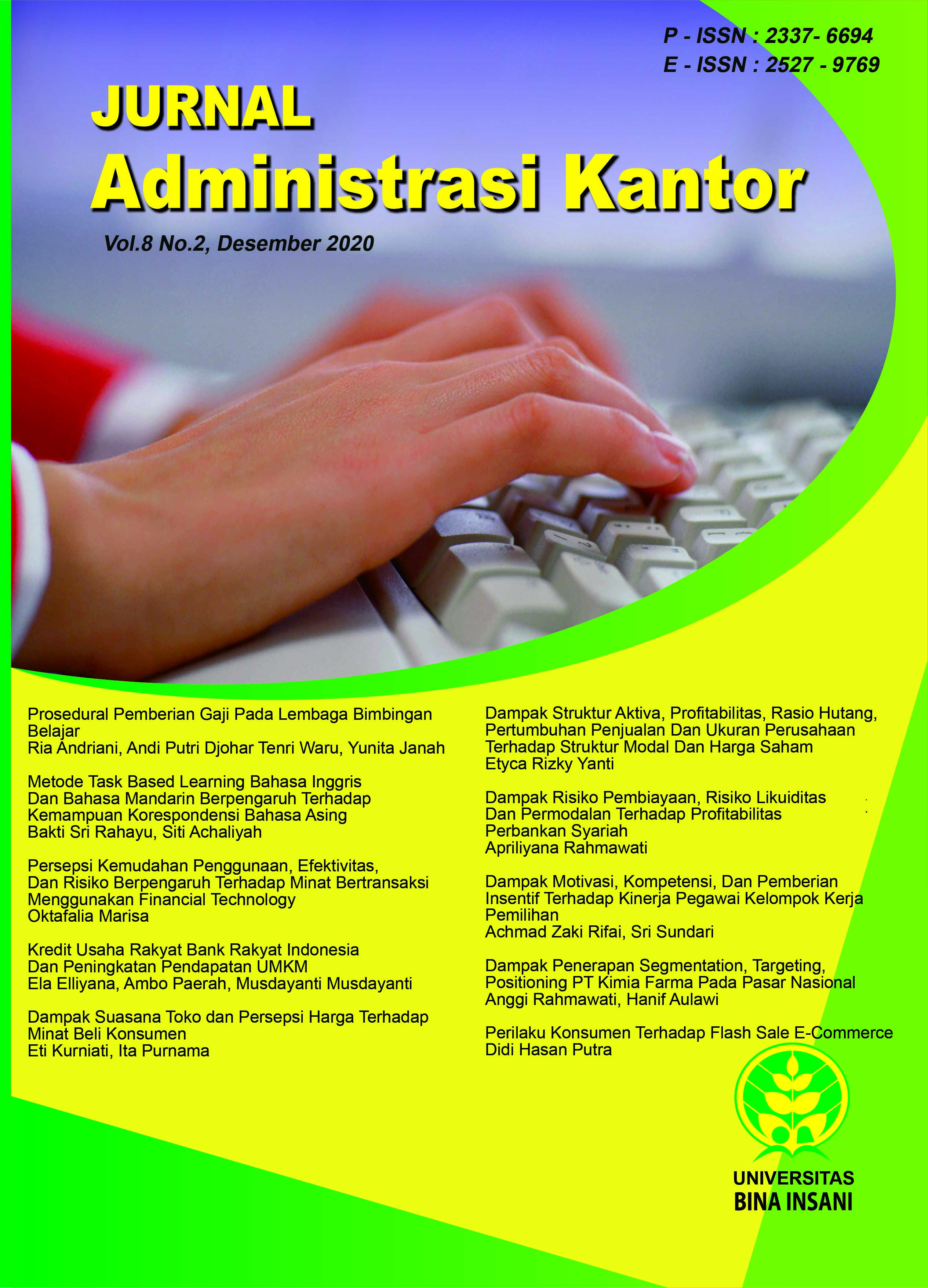 P - ISSN : 2337- 6694
E - ISSN : 2527 - 9769

JURNAL
Administrasi Kantor

Vol.8 No.2, Desember 2020

Prosedural Pemberian Gaji Pada Lembaga Bimbingan Belajar
Ria Andriani, Andi Putri Djohar Tenri Waru, Yunita Janah

Metode Task Based Learning Bahasa Inggris Dan Bahasa Mandarin Berpengaruh Terhadap Kemampuan Korespondensi Bahasa Asing
Bakti Sri Rahayu, Siti Achaliyah

Persepsi Kemudahan Penggunaan, Efektivitas, Dan Risiko Berpengaruh Terhadap Minat Bertransaksi Menggunakan Financial Technology
Oktafalia Marisa

Kredit Usaha Rakyat Bank Rakyat Indonesia Dan Peningkatan Pendapatan UMKM
Ela Elliyana, Ambo Paerah, Musdayanti Musdayanti

Dampak Suasana Toko dan Persepsi Harga Terhadap Minat Beli Konsumen
Eti Kurniati, Ita Purnama

Dampak Struktur Aktiva, Profitabilitas, Rasio Hutang, Pertumbuhan Penjualan Dan Ukuran Perusahaan Terhadap Struktur Modal Dan Harga Saham
Etyca Rizky Yanti

Dampak Risiko Pembiayaan, Risiko Likuiditas Dan Permodalan Terhadap Profitabilitas Perbankan Syariah
Apriliyana Rahmawati

Dampak Motivasi, Kompetensi, Dan Pemberian Insentif Terhadap Kinerja Pegawai Kelompok Kerja Pemilihan
Achmad Zaki Rifai, Sri Sundari

Dampak Penerapan Segmentation, Targeting, Positioning PT Kimia Farma Pada Pasar Nasional
Anggi Rahmawati, Hanif Aulawi

Perilaku Konsumen Terhadap Flash Sale E-Commerce
Didi Hasan Putra

UNIVERSITAS
BINA INSANI